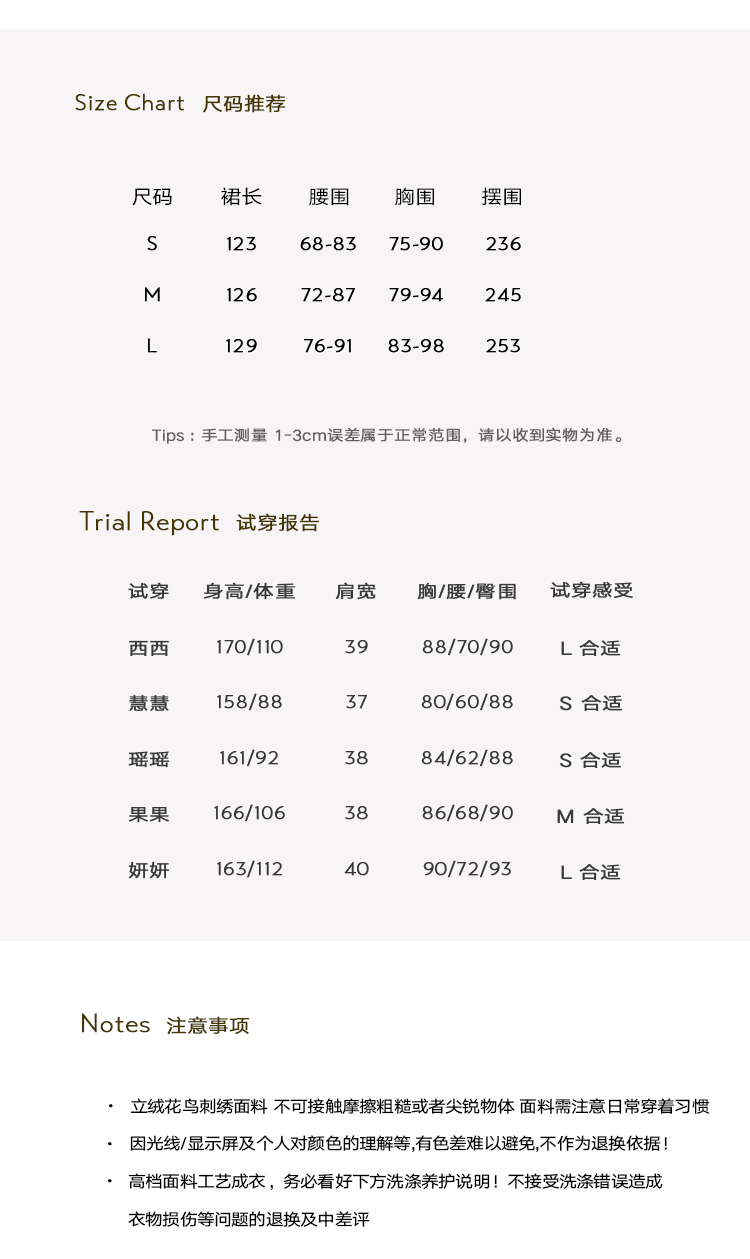 Size Chart 尺码推荐

| 尺码 | 裙长 | 腰围 | 胸围 | 摆围 |
|---|---|---|---|---|
| S | 123 | 68-83 | 75-90 | 236 |
| M | 126 | 72-87 | 79-94 | 245 |
| L | 129 | 76-91 | 83-98 | 253 |

Tips：手工测量 1-3cm误差属于正常范围，请以收到实物为准。

Trial Report 试穿报告

| 试穿 | 身高/体重 | 肩宽 | 胸/腰/臀围 | 试穿感受 |
|---|---|---|---|---|
| 西西 | 170/110 | 39 | 88/70/90 | L 合适 |
| 慧慧 | 158/88 | 37 | 80/60/88 | S 合适 |
| 瑶瑶 | 161/92 | 38 | 84/62/88 | S 合适 |
| 果果 | 166/106 | 38 | 86/68/90 | M 合适 |
| 妍妍 | 163/112 | 40 | 90/72/93 | L 合适 |

Notes 注意事项

• 立绒花鸟刺绣面料 不可接触摩擦粗糙或者尖锐物体 面料需注意日常穿着习惯
• 因光线/显示屏及个人对颜色的理解等,有色差难以避免,不作为退换依据！
• 高档面料工艺成衣，务必看好下方洗涤养护说明！不接受洗涤错误造成衣物损伤等问题的退换及中差评